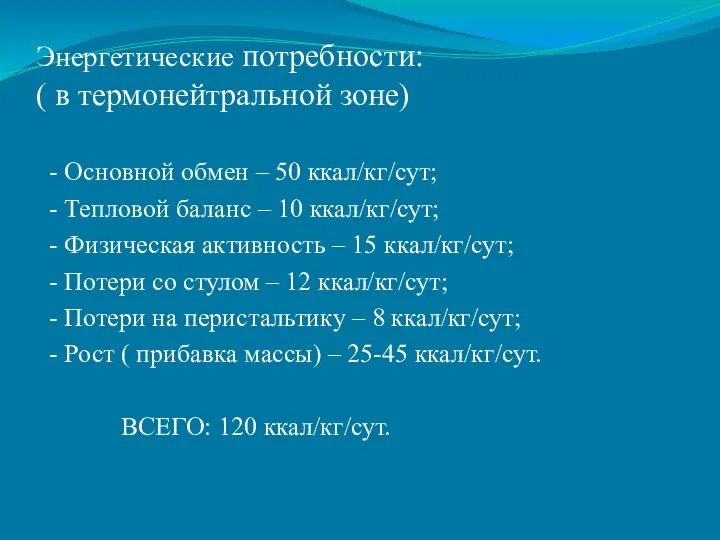 Энергетические потребности:
( в термонейтральной зоне)

- Основной обмен – 50 ккал/кг/сут;
- Тепловой баланс – 10 ккал/кг/сут;
- Физическая активность – 15 ккал/кг/сут;
- Потери со стулом – 12 ккал/кг/сут;
- Потери на перистальтику – 8 ккал/кг/сут;
- Рост ( прибавка массы) – 25-45 ккал/кг/сут.

ВСЕГО: 120 ккал/кг/сут.